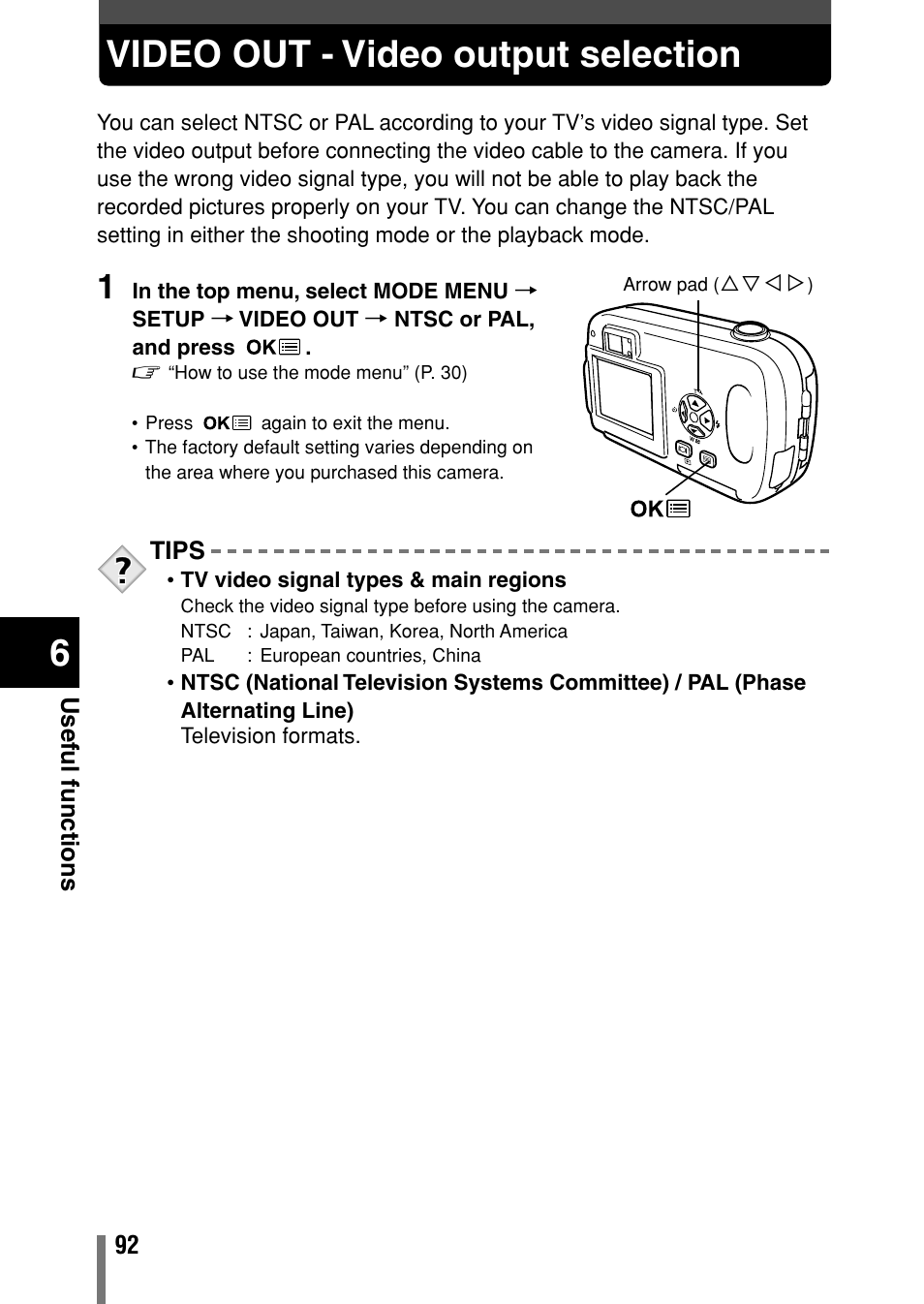 VIDEO OUT - Video output selection

You can select NTSC or PAL according to your TV's video signal type. Set the video output before connecting the video cable to the camera. If you use the wrong video signal type, you will not be able to play back the recorded pictures properly on your TV. You can change the NTSC/PAL setting in either the shooting mode or the playback mode.

1 In the top menu, select MODE MENU → SETUP → VIDEO OUT → NTSC or PAL, and press OK.
☞ "How to use the mode menu" (P. 30)

• Press OK again to exit the menu.
• The factory default setting varies depending on the area where you purchased this camera.

Arrow pad (△▽◁▷)

OK

TIPS
• TV video signal types & main regions
Check the video signal type before using the camera.
NTSC : Japan, Taiwan, Korea, North America
PAL : European countries, China
• NTSC (National Television Systems Committee) / PAL (Phase Alternating Line)
Television formats.

6
Useful functions

92